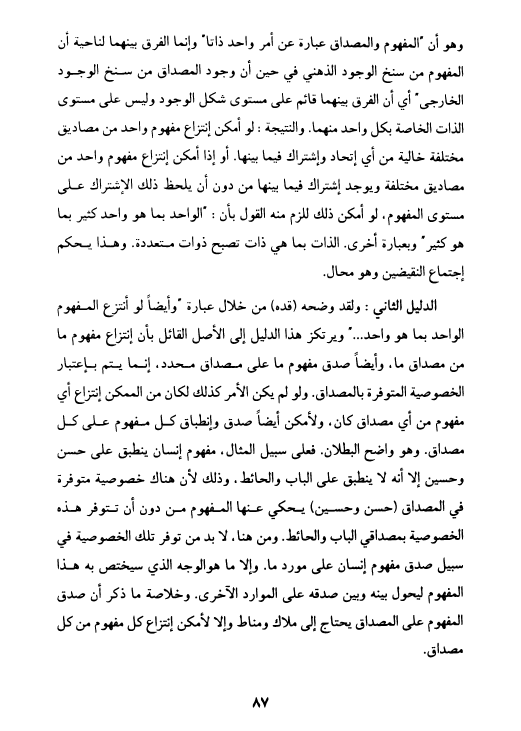 وهو أن "المفهوم والمصداق عبارة عن أمر واحد ذاتاً" وإنما الفرق بينهما لناحية أن المفهوم من سنخ الوجود الذهني في حين أن وجود المصداق من سنخ الوجود الخارجي" أي أن الفرق بينهما قائم على مستوى شكل الوجود وليس على مستوى الذات الخاصة بكل واحد منهما. والنتيجة : لو أمكن إنتزاع مفهوم واحد من مصاديق مختلفة خالية من أي إتحاد وإشتراك فيما بينها. أو إذا أمكن إنتزاع مفهوم واحد من مصاديق مختلفة ويوجد إشتراك فيما بينها من دون أن يلحظ ذلك الإشتراك على مستوى المفهوم، لو أمكن ذلك للزم منه القول بأن : "الواحد بما هو واحد كثير بما هو كثير" وبعبارة أخرى. الذات بما هي ذات تصبح ذوات متعددة. وهذا يحكم إجتماع النقيضين وهو محال.

الدليل الثاني : ولقد وضحه (قده) من خلال عبارة "وأيضاً لو أنتزع المفهوم الواحد بما هو واحد..." ويرتكز هذا الدليل إلى الأصل القائل بأن إنتزاع مفهوم ما من مصداق ما، وأيضاً صدق مفهوم ما على مصداق محدد، إنما يتم بإعتبار الخصوصية المتوفرة بالمصداق. ولو لم يكن الأمر كذلك لكان من الممكن إنتزاع أي مفهوم من أي مصداق كان، ولأمكن أيضاً صدق وإنطباق كل مفهوم على كل مصداق. وهو واضح البطلان. فعلى سبيل المثال، مفهوم إنسان ينطبق على حسن وحسين إلا أنه لا ينطبق على الباب والحائط. وذلك لأن هناك خصوصية متوفرة في المصداق (حسن وحسين) يحكي عنها المفهوم من دون أن تتوفر هذه الخصوصية بمصداقي الباب والحائط. ومن هنا، لا بد من توفر تلك الخصوصية في سبيل صدق مفهوم إنسان على مورد ما. وإلا ما هوالوجه الذي سيختص به هذا المفهوم ليحول بينه وبين صدقه على الموارد الآخرى. وخلاصة ما ذكر أن صدق المفهوم على المصداق يحتاج إلى ملاك ومناط وإلا لأمكن إنتزاع كل مفهوم من كل مصداق.

٨٧